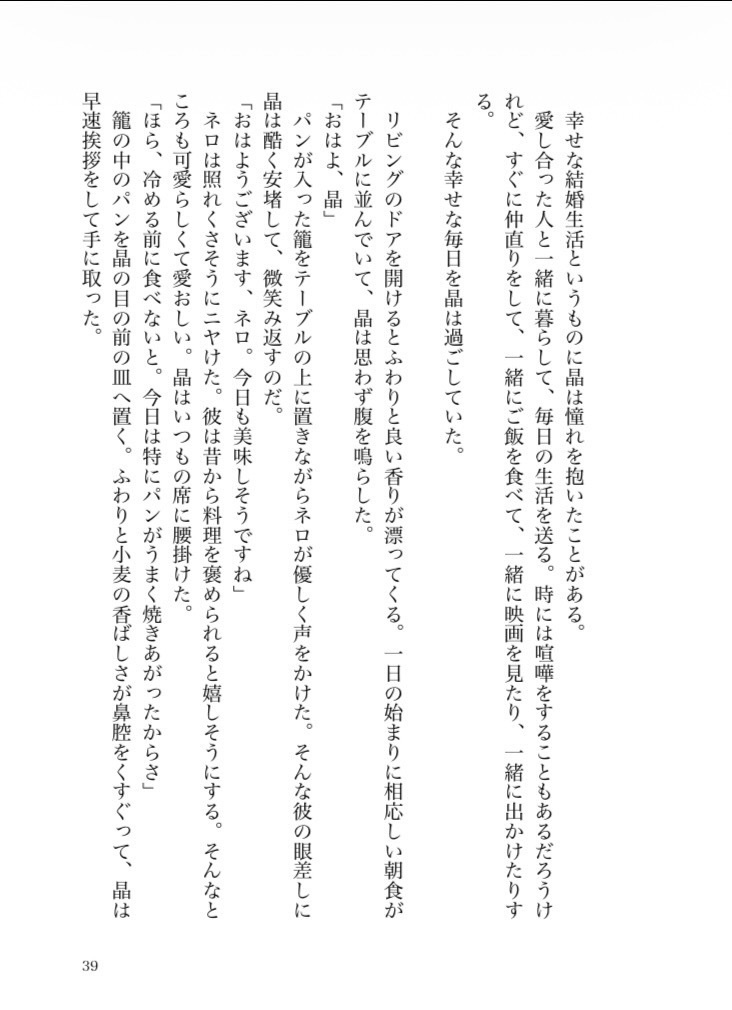 幸せな結婚生活というものに晶は憧れを抱いたことがある。

愛し合った人と一緒に暮らして、毎日の生活を送る。時には喧嘩をすることもあるだろうけれど、すぐに仲直りをして、一緒にご飯を食べて、一緒に映画を見たり、一緒に出かけたりする。

そんな幸せな毎日を晶は過ごしていた。

リビングのドアを開けるとふわりと良い香りが漂ってくる。一日の始まりに相応しい朝食がテーブルに並んでいて、晶は思わず腹を鳴らした。

「おはよ、晶」

パンが入った籠をテーブルの上に置きながらネロが優しく声をかけた。そんな彼の眼差しに晶は酷く安堵して、微笑み返すのだ。

「おはようございます、ネロ。今日も美味しそうですね」

ネロは照れくさそうにニヤけた。彼は昔から料理を褒められると嬉しそうにする。そんなところも可愛らしくて愛おしい。晶はいつもの席に腰掛けた。

「ほら、冷める前に食べないと。今日は特にパンがうまく焼きあがったからさ」

籠の中のパンを晶の目の前の皿へ置く。ふわりと小麦の香ばしさが鼻腔をくすぐって、晶は早速挨拶をして手に取った。

39